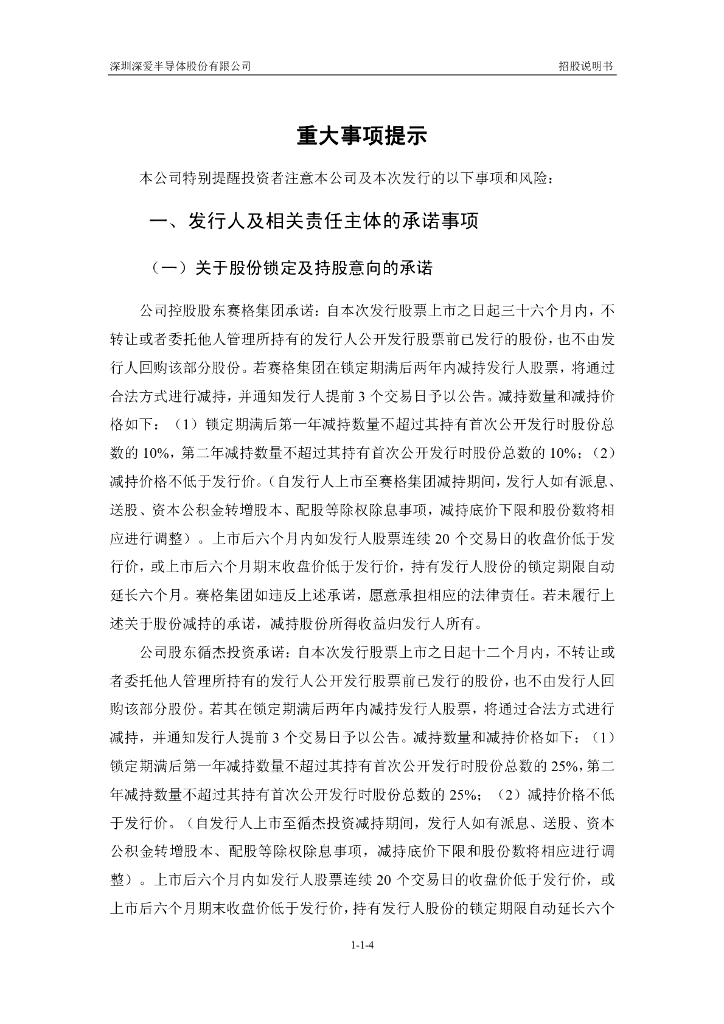 深圳深爱半导体股份有限公司

招股说明书

重大事项提示

本公司特别提醒投资者注意本公司及本次发行的以下事项和风险：

一、发行人及相关责任主体的承诺事项

（一）关于股份锁定及持股意向的承诺

公司控股股东赛格集团承诺：自本次发行股票上市之日起三十六个月内，不转让或者委托他人管理所持有的发行人公开发行股票前已发行的股份，也不由发行人回购该部分股份。若赛格集团在锁定期满后两年内减持发行人股票，将通过合法方式进行减持，并通知发行人提前 3 个交易日予以公告。减持数量和减持价格如下：（1）锁定期满后第一年减持数量不超过其持有首次公开发行时股份总数的 10%，第二年减持数量不超过其持有首次公开发行时股份总数的 10%；（2）减持价格不低于发行价。（自发行人上市至赛格集团减持期间，发行人如有派息、送股、资本公积金转增股本、配股等除权除息事项，减持底价下限和股份数将相应进行调整）。上市后六个月内如发行人股票连续 20 个交易日的收盘价低于发行价，或上市后六个月期末收盘价低于发行价，持有发行人股份的锁定期限自动延长六个月。赛格集团如违反上述承诺，愿意承担相应的法律责任。若未履行上述关于股份减持的承诺，减持股份所得收益归发行人所有。

公司股东循杰投资承诺：自本次发行股票上市之日起十二个月内，不转让或者委托他人管理所持有的发行人公开发行股票前已发行的股份，也不由发行人回购该部分股份。若其在锁定期满后两年内减持发行人股票，将通过合法方式进行减持，并通知发行人提前 3 个交易日予以公告。减持数量和减持价格如下：（1）锁定期满后第一年减持数量不超过其持有首次公开发行时股份总数的 25%，第二年减持数量不超过其持有首次公开发行时股份总数的 25%；（2）减持价格不低于发行价。（自发行人上市至循杰投资减持期间，发行人如有派息、送股、资本公积金转增股本、配股等除权除息事项，减持底价下限和股份数将相应进行调整）。上市后六个月内如发行人股票连续 20 个交易日的收盘价低于发行价，或上市后六个月期末收盘价低于发行价，持有发行人股份的锁定期限自动延长六个

1-1-4